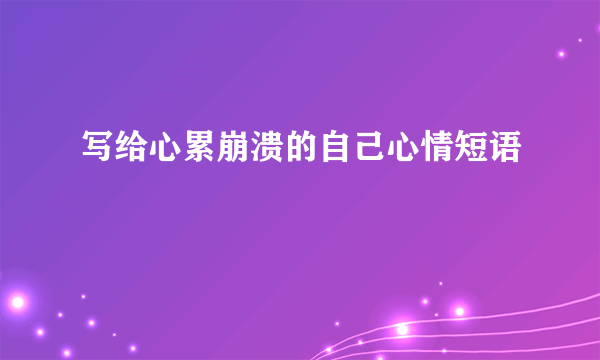 写给心累崩溃的自己心情短语